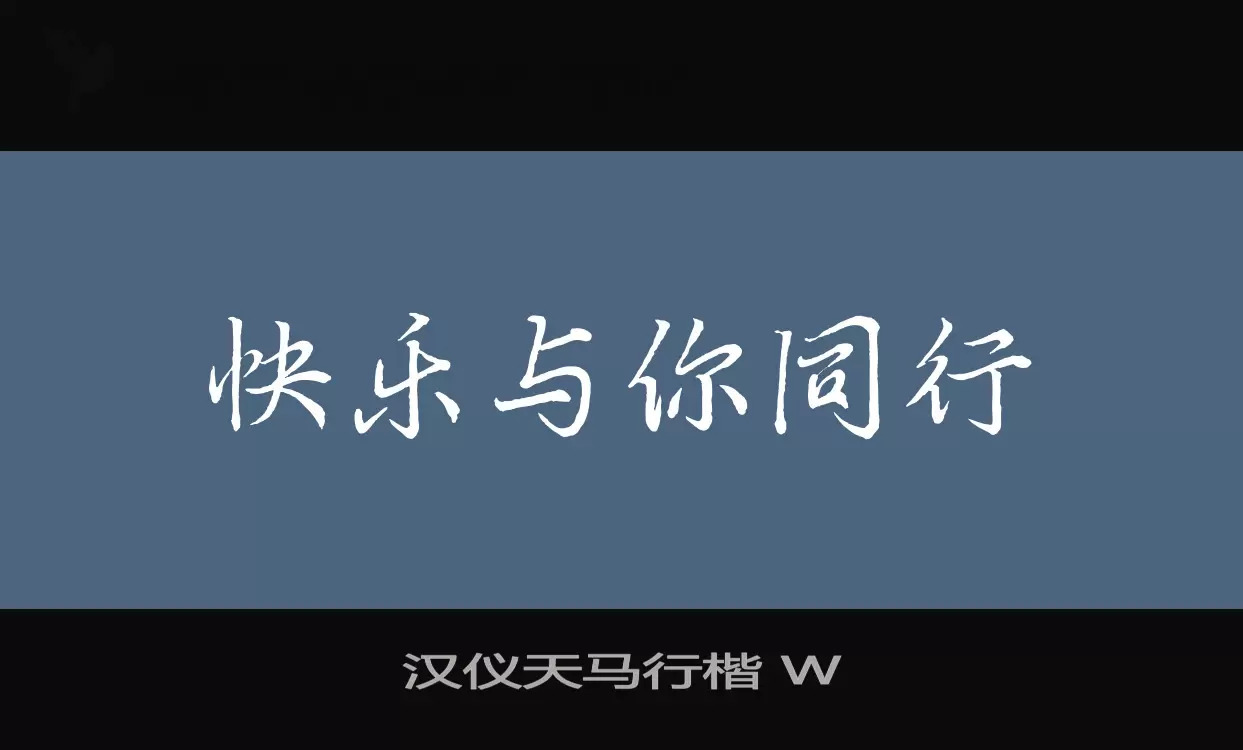 快乐与你同行

汉仪天马行楷 W